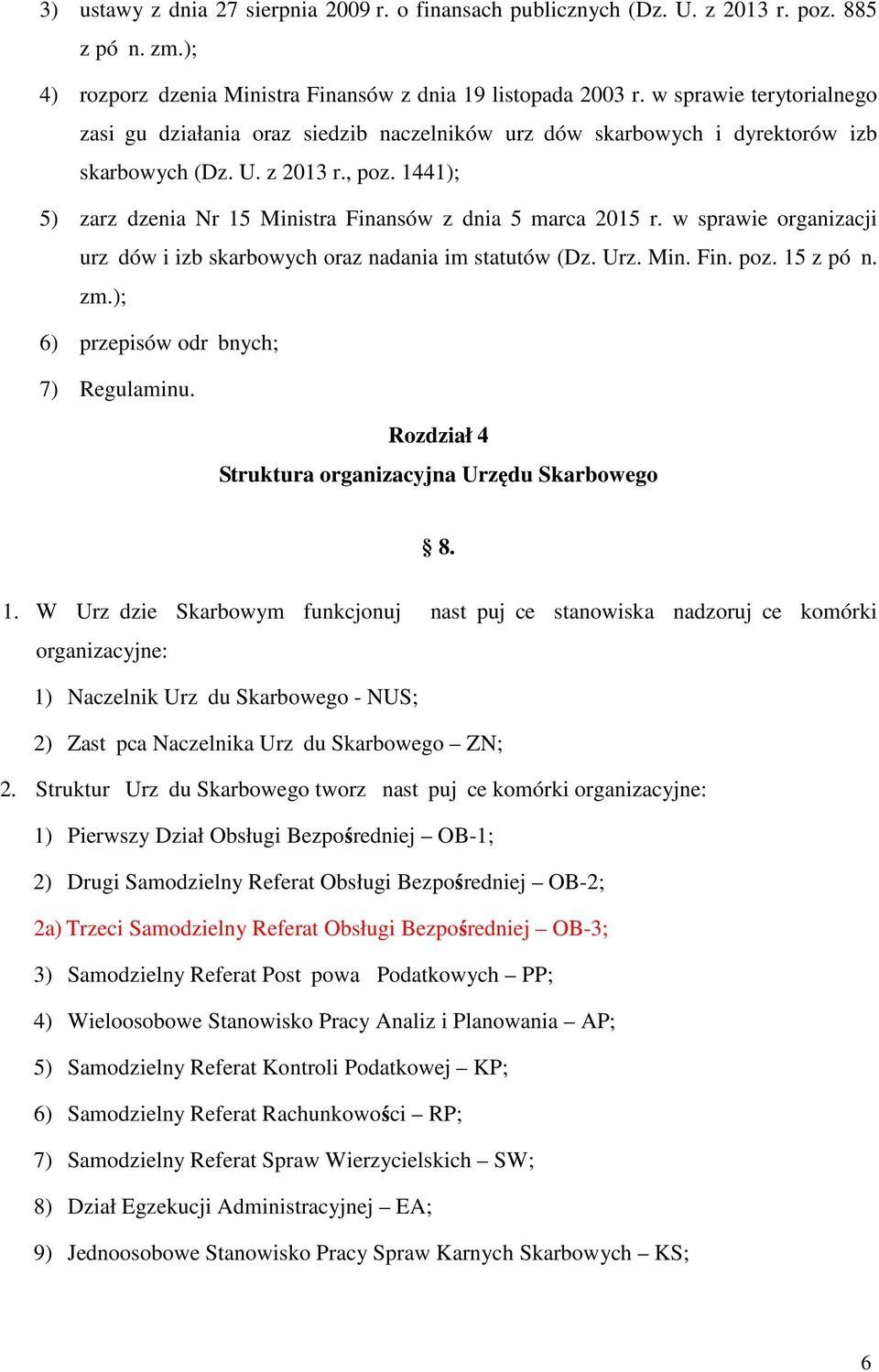 3) ustawy z dnia 27 sierpnia 2009 r. o finansach publicznych (Dz. U. z 2013 r. poz. 885 z pó n. zm.);

4) rozporz dzenia Ministra Finansów z dnia 19 listopada 2003 r. w sprawie terytorialnego zasi gu działania oraz siedzib naczelników urz dów skarbowych i dyrektorów izb skarbowych (Dz. U. z 2013 r., poz. 1441);

5) zarz dzenia Nr 15 Ministra Finansów z dnia 5 marca 2015 r. w sprawie organizacji urz dów i izb skarbowych oraz nadania im statutów (Dz. Urz. Min. Fin. poz. 15 z pó n. zm.);

6) przepisów odr bnych;

7) Regulaminu.

Rozdział 4

Struktura organizacyjna Urzędu Skarbowego

§ 8.

1. W Urz dzie Skarbowym funkcjonuj nast puj ce stanowiska nadzoruj ce komórki organizacyjne:

1) Naczelnik Urz du Skarbowego - NUS;

2) Zast pca Naczelnika Urz du Skarbowego – ZN;

2. Struktur Urz du Skarbowego tworz nast puj ce komórki organizacyjne:

1) Pierwszy Dział Obsługi Bezpośredniej – OB-1;

2) Drugi Samodzielny Referat Obsługi Bezpośredniej – OB-2;

2a) Trzeci Samodzielny Referat Obsługi Bezpośredniej – OB-3;

3) Samodzielny Referat Post powa Podatkowych – PP;

4) Wieloosobowe Stanowisko Pracy Analiz i Planowania – AP;

5) Samodzielny Referat Kontroli Podatkowej – KP;

6) Samodzielny Referat Rachunkowości – RP;

7) Samodzielny Referat Spraw Wierzycielskich – SW;

8) Dział Egzekucji Administracyjnej – EA;

9) Jednoosobowe Stanowisko Pracy Spraw Karnych Skarbowych – KS;

6